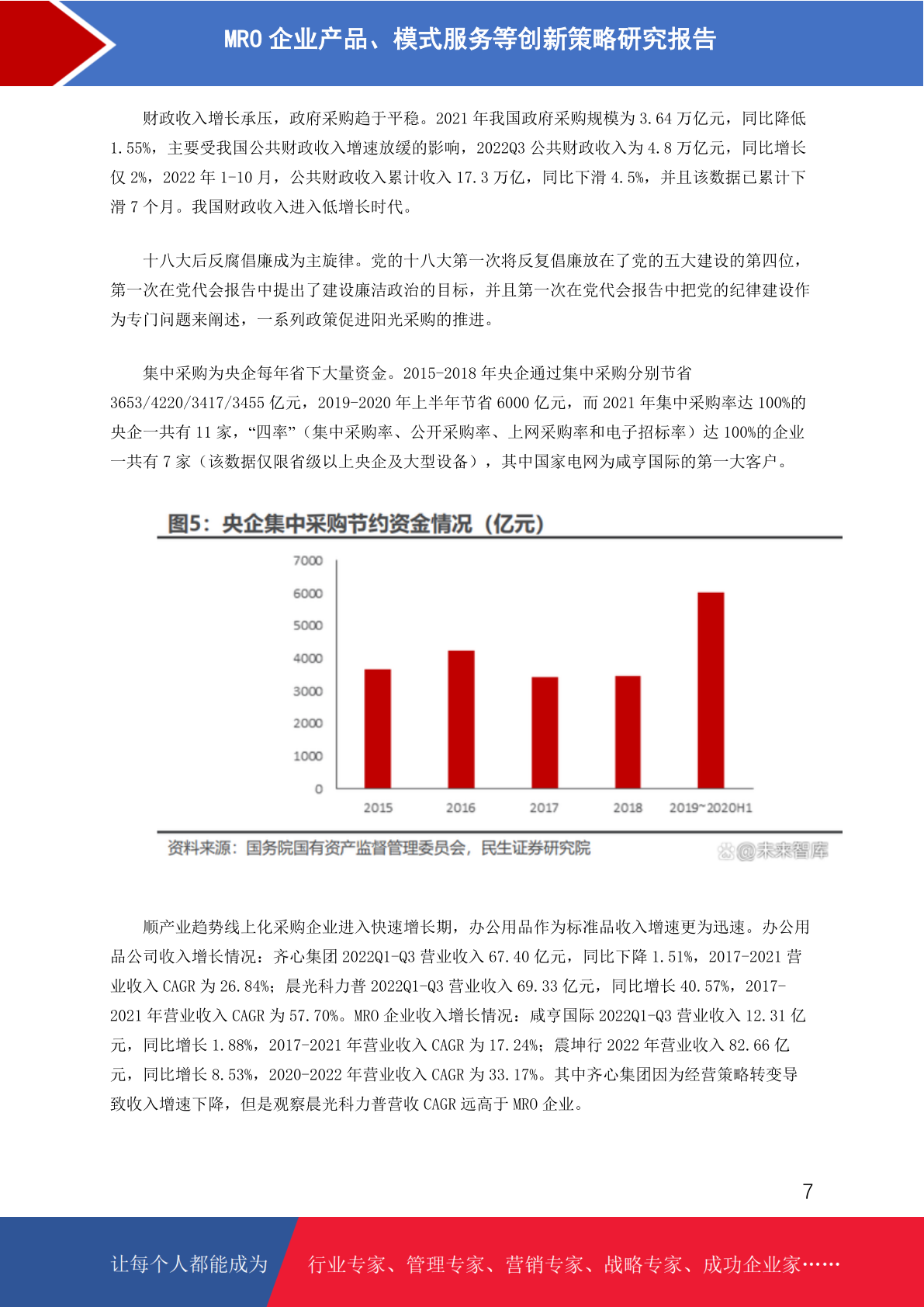 MRO 企业产品、模式服务等创新策略研究报告

财政收入增长承压，政府采购趋于平稳。2021 年我国政府采购规模为 3.64 万亿元，同比降低 1.55%，主要受我国公共财政收入增速放缓的影响，2022Q3 公共财政收入为 4.8 万亿元，同比增长仅 2%，2022 年 1-10 月，公共财政收入累计收入 17.3 万亿，同比下滑 4.5%，并且该数据已累计下滑 7 个月。我国财政收入进入低增长时代。

十八大后反腐倡廉成为主旋律。党的十八大第一次将反复倡廉放在了党的五大建设的第四位，第一次在党代会报告中提出了建设廉洁政治的目标，并且第一次在党代会报告中把党的纪律建设作为专门问题来阐述，一系列政策促进阳光采购的推进。

集中采购为央企每年省下大量资金。2015-2018 年央企通过集中采购分别节省 3653/4220/3417/3455 亿元，2019-2020 年上半年节省 6000 亿元，而 2021 年集中采购率达 100%的央企一共有 11 家，“四率”（集中采购率、公开采购率、上网采购率和电子招标率）达 100%的企业一共有 7 家（该数据仅限省级以上央企及大型设备），其中国家电网为咸亨国际的第一大客户。

图5：央企集中采购节约资金情况（亿元）

7000
6000
5000
4000
3000
2000
1000
0
2015
2016
2017
2018
2019~2020H1

资料来源：国务院国有资产监督管理委员会，民生证券研究院
@未来智库

顺产业趋势线上化采购企业进入快速增长期，办公用品作为标准品收入增速更为迅速。办公用品公司收入增长情况：齐心集团 2022Q1-Q3 营业收入 67.40 亿元，同比下降 1.51%，2017-2021 营业收入 CAGR 为 26.84%；晨光科力普 2022Q1-Q3 营业收入 69.33 亿元，同比增长 40.57%，2017-2021 年营业收入 CAGR 为 57.70%。MRO 企业收入增长情况：咸亨国际 2022Q1-Q3 营业收入 12.31 亿元，同比增长 1.88%，2017-2021 年营业收入 CAGR 为 17.24%；震坤行 2022 年营业收入 82.66 亿元，同比增长 8.53%，2020-2022 年营业收入 CAGR 为 33.17%。其中齐心集团因为经营策略转变导致收入增速下降，但是观察晨光科力普营收 CAGR 远高于 MRO 企业。

7

让每个人都能成为 行业专家、管理专家、营销专家、战略专家、成功企业家……